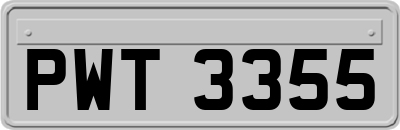 PWT 3355